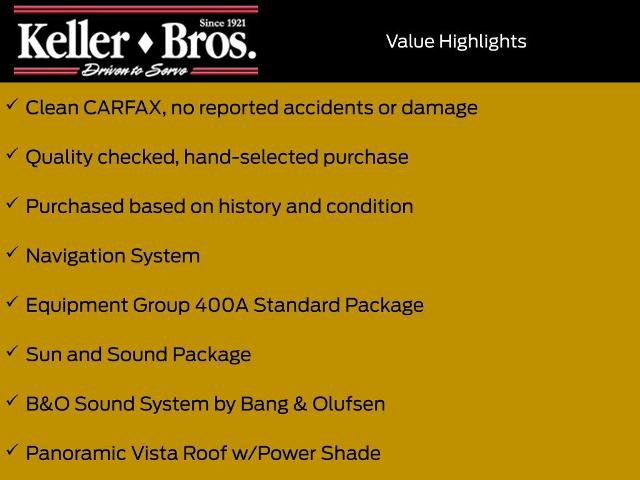 Since 1921
Keller ♦ Bros.
Driven to Serve

Value Highlights

✓ Clean CARFAX, no reported accidents or damage

✓ Quality checked, hand-selected purchase

✓ Purchased based on history and condition

✓ Navigation System

✓ Equipment Group 400A Standard Package

✓ Sun and Sound Package

✓ B&O Sound System by Bang & Olufsen

✓ Panoramic Vista Roof w/Power Shade